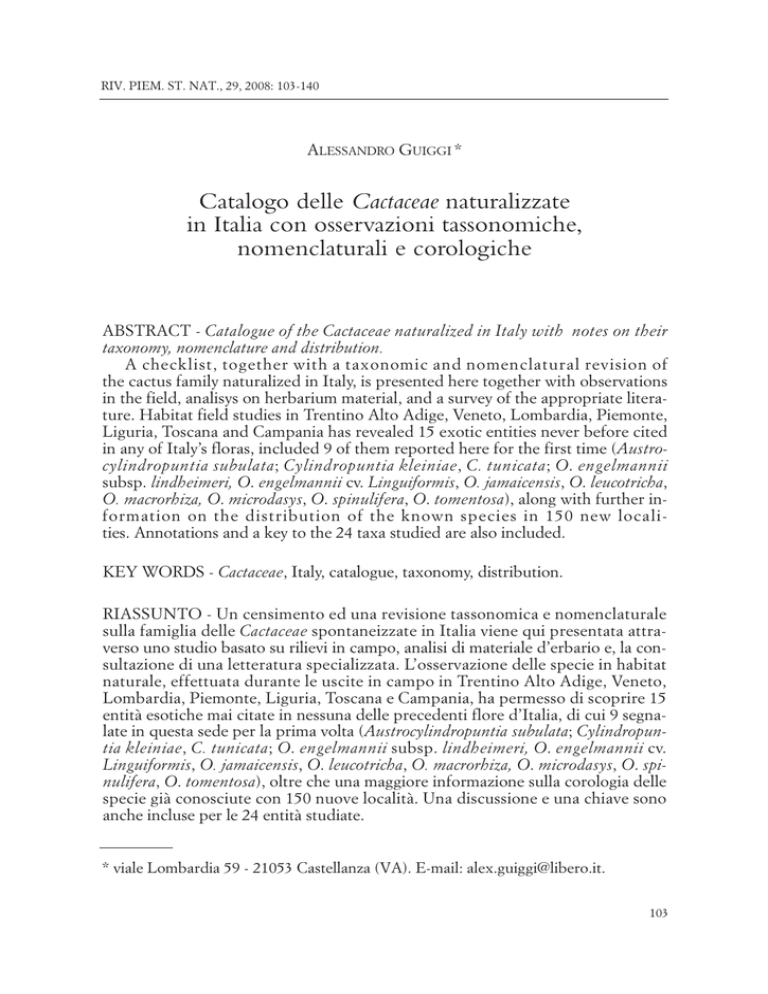 RIV. PIEM. ST. NAT., 29, 2008: 103-140

ALESSANDRO GUIGGI *

Catalogo delle Cactaceae naturalizzate in Italia con osservazioni tassonomiche, nomenclaturali e corologiche

ABSTRACT - Catalogue of the Cactaceae naturalized in Italy with notes on their taxonomy, nomenclature and distribution.

A checklist, together with a taxonomic and nomenclatural revision of the cactus family naturalized in Italy, is presented here together with observations in the field, analisys on herbarium material, and a survey of the appropriate literature. Habitat field studies in Trentino Alto Adige, Veneto, Lombardia, Piemonte, Liguria, Toscana and Campania has revealed 15 exotic entities never before cited in any of Italy's floras, included 9 of them reported here for the first time (Austrocylindropuntia subulata; Cylindropuntia kleiniae, C. tunicata; O. engelmannii subsp. lindheimeri, O. engelmannii cv. Linguiformis, O. jamaicensis, O. leucotricha, O. macrorhiza, O. microdasys, O. spinulifera, O. tomentosa), along with further information on the distribution of the known species in 150 new localities. Annotations and a key to the 24 taxa studied are also included.

KEY WORDS - Cactaceae, Italy, catalogue, taxonomy, distribution.

RIASSUNTO - Un censimento ed una revisione tassonomica e nomenclaturale sulla famiglia delle Cactaceae spontaneizzate in Italia viene qui presentata attraverso uno studio basato su rilievi in campo, analisi di materiale d'erbario e, la consultazione di una letteratura specializzata. L'osservazione delle specie in habitat naturale, effettuata durante le uscite in campo in Trentino Alto Adige, Veneto, Lombardia, Piemonte, Liguria, Toscana e Campania, ha permesso di scoprire 15 entità esotiche mai citate in nessuna delle precedenti flore d'Italia, di cui 9 segnalate in questa sede per la prima volta (Austrocylindropuntia subulata; Cylindropuntia kleiniae, C. tunicata; O. engelmannii subsp. lindheimeri, O. engelmannii cv. Linguiformis, O. jamaicensis, O. leucotricha, O. macrorhiza, O. microdasys, O. spinulifera, O. tomentosa), oltre che una maggiore informazione sulla corologia delle specie già conosciute con 150 nuove località. Una discussione e una chiave sono anche incluse per le 24 entità studiate.

* viale Lombardia 59 - 21053 Castellanza (VA). E-mail: alex.guiggi@libero.it.

103